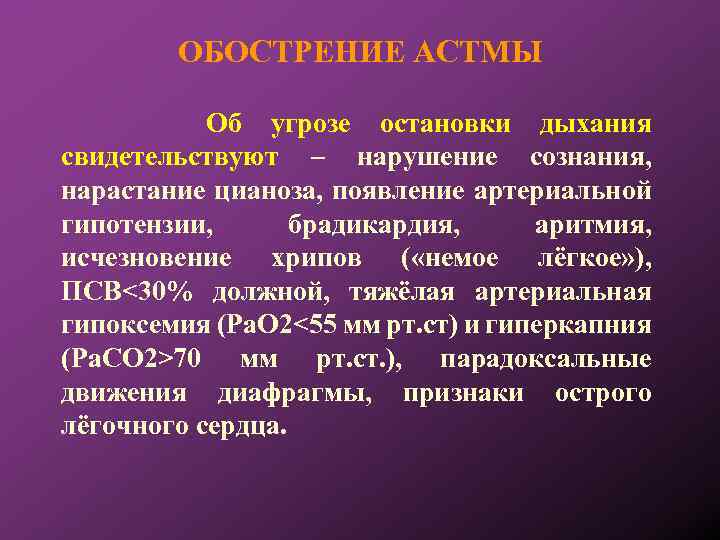 ОБОСТРЕНИЕ АСТМЫ

Об угрозе остановки дыхания свидетельствуют – нарушение сознания, нарастание цианоза, появление артериальной гипотензии, брадикардия, аритмия, исчезновение хрипов («немое лёгкое»), ПСВ<30% должной, тяжёлая артериальная гипоксемия (PaO2<55 мм рт.ст) и гиперкапния (PaCO2>70 мм рт.ст.), парадоксальные движения диафрагмы, признаки острого лёгочного сердца.